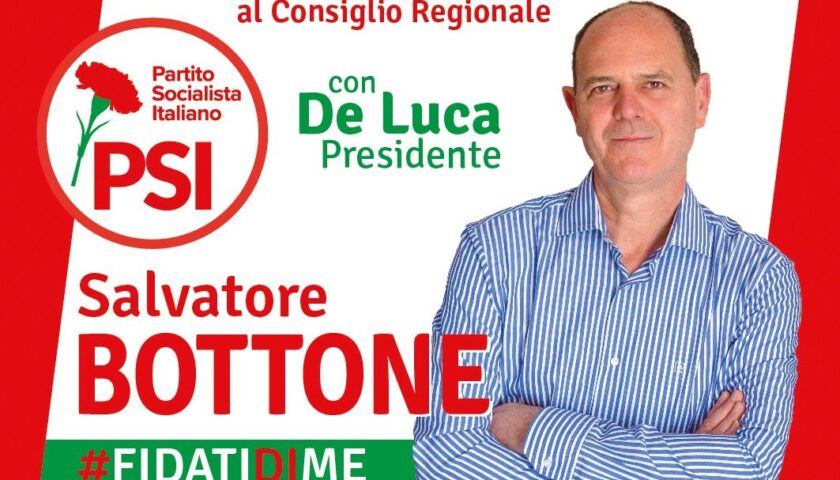 al Consiglio Regionale

Partito Socialista Italiano
PSI

con
De Luca
Presidente

Salvatore
BOTTONE

#FIDATIDIME